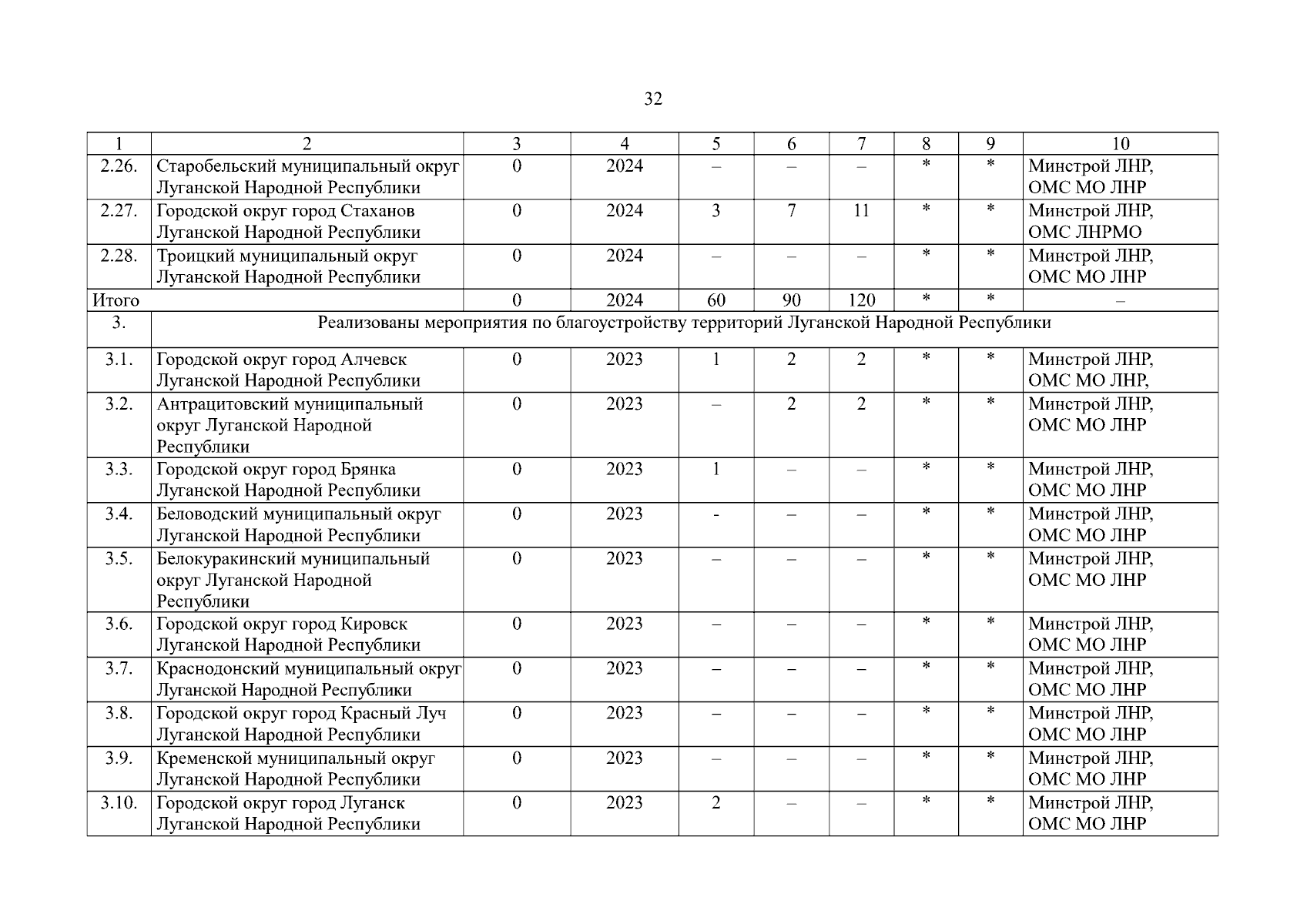 32

| 1 | 2 | 3 | 4 | 5 | 6 | 7 | 8 | 9 | 10 |
|---|---|---|---|---|---|---|---|---|---|
| 2.26. | Старобельский муниципальный округ Луганской Народной Республики | 0 | 2024 | – | – | – | * | * | Минстрой ЛНР, ОМС МО ЛНР |
| 2.27. | Городской округ город Стаханов Луганской Народной Республики | 0 | 2024 | 3 | 7 | 11 | * | * | Минстрой ЛНР, ОМС ЛНРМО |
| 2.28. | Троицкий муниципальный округ Луганской Народной Республики | 0 | 2024 | – | – | – | * | * | Минстрой ЛНР, ОМС МО ЛНР |
| Итого | | 0 | 2024 | 60 | 90 | 120 | * | * | – |
| 3. | Реализованы мероприятия по благоустройству территорий Луганской Народной Республики | | | | | | | | |
| 3.1. | Городской округ город Алчевск Луганской Народной Республики | 0 | 2023 | 1 | 2 | 2 | * | * | Минстрой ЛНР, ОМС МО ЛНР, |
| 3.2. | Антрацитовский муниципальный округ Луганской Народной Республики | 0 | 2023 | – | 2 | 2 | * | * | Минстрой ЛНР, ОМС МО ЛНР |
| 3.3. | Городской округ город Брянка Луганской Народной Республики | 0 | 2023 | 1 | – | – | * | * | Минстрой ЛНР, ОМС МО ЛНР |
| 3.4. | Беловодский муниципальный округ Луганской Народной Республики | 0 | 2023 | - | – | – | * | * | Минстрой ЛНР, ОМС МО ЛНР |
| 3.5. | Белокуракинский муниципальный округ Луганской Народной Республики | 0 | 2023 | – | – | – | * | * | Минстрой ЛНР, ОМС МО ЛНР |
| 3.6. | Городской округ город Кировск Луганской Народной Республики | 0 | 2023 | – | – | – | * | * | Минстрой ЛНР, ОМС МО ЛНР |
| 3.7. | Краснодонский муниципальный округ Луганской Народной Республики | 0 | 2023 | – | – | – | * | * | Минстрой ЛНР, ОМС МО ЛНР |
| 3.8. | Городской округ город Красный Луч Луганской Народной Республики | 0 | 2023 | – | – | – | * | * | Минстрой ЛНР, ОМС МО ЛНР |
| 3.9. | Кременской муниципальный округ Луганской Народной Республики | 0 | 2023 | – | – | – | * | * | Минстрой ЛНР, ОМС МО ЛНР |
| 3.10. | Городской округ город Луганск Луганской Народной Республики | 0 | 2023 | 2 | – | – | * | * | Минстрой ЛНР, ОМС МО ЛНР |